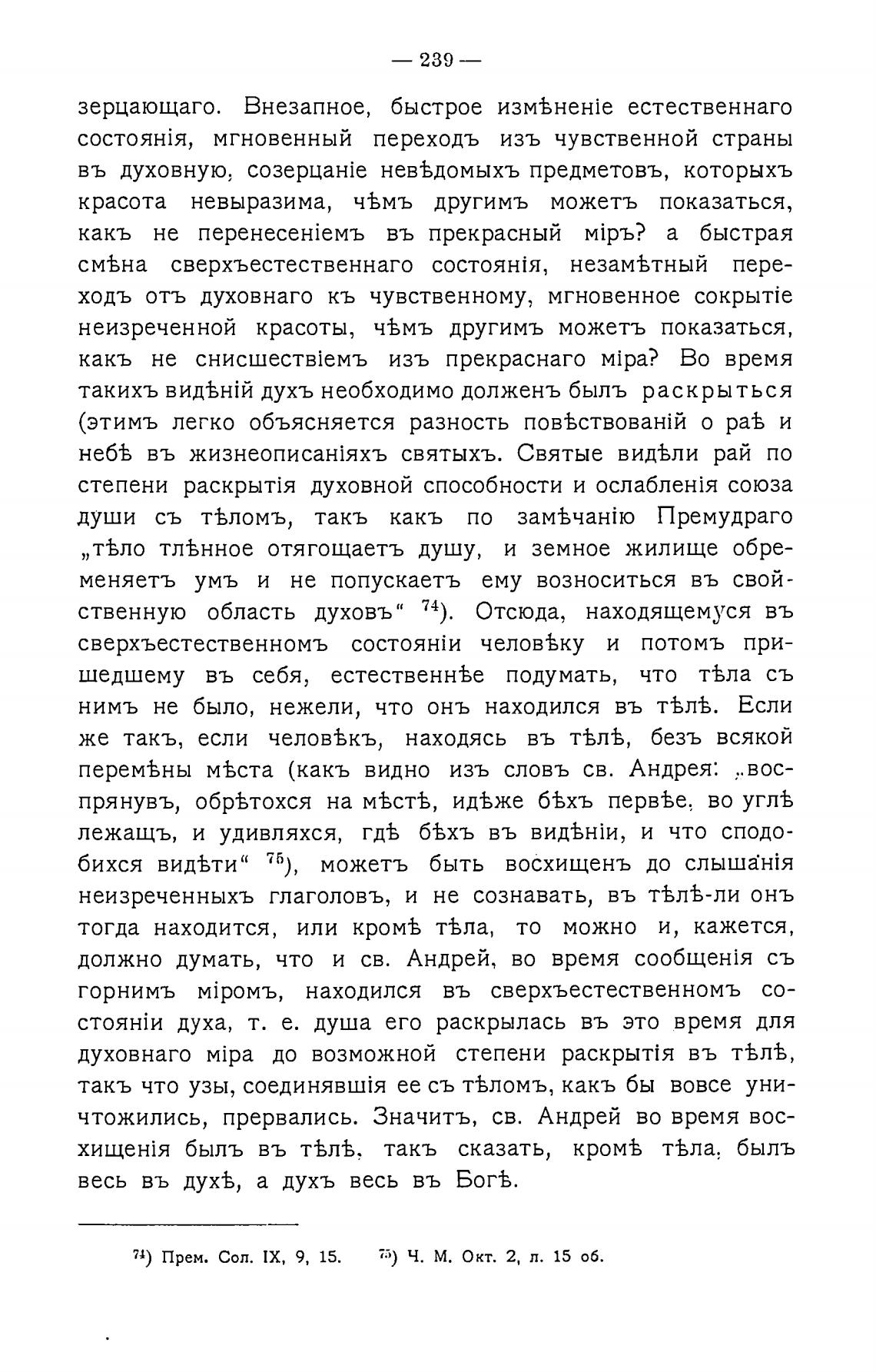 — 239 —

зерцающаго. Внезапное, быстрое измѣненіе естественнаго состоянія, мгновенный переходъ изъ чувственной страны въ духовную, созерцаніе невѣдомыхъ предметовъ, которыхъ красота невыразима, чѣмъ другимъ можетъ показаться, какъ не перенесеніемъ въ прекрасный міръ? а быстрая смѣна сверхъестественнаго состоянія, незамѣтный переходъ отъ духовнаго къ чувственному, мгновенное сокрытіе неизреченной красоты, чѣмъ другимъ можетъ показаться, какъ не снисшествіемъ изъ прекраснаго міра? Во время такихъ видѣній духъ необходимо долженъ былъ раскрыться (этимъ легко объясняется разность повѣствованій о раѣ и небѣ въ жизнеописаніяхъ святыхъ. Святые видѣли рай по степени раскрытія духовной способности и ослабленія союза души съ тѣломъ, такъ какъ по замѣчанію Премудраго „тѣло тлѣнное отягощаетъ душу, и земное жилище обременяетъ умъ и не попускаетъ ему возноситься въ свойственную область духовъ“ $^{74}$). Отсюда, находящемуся въ сверхъестественномъ состояніи человѣку и потомъ пришедшему въ себя, естественнѣе подумать, что тѣла съ нимъ не было, нежели, что онъ находился въ тѣлѣ. Если же такъ, если человѣкъ, находясь въ тѣлѣ, безъ всякой перемѣны мѣста (какъ видно изъ словъ св. Андрея: „воспрянувъ, обрѣтохся на мѣстѣ, идѣже бѣхъ первѣе, во углѣ лежащъ, и удивляхся, гдѣ бѣхъ въ видѣніи, и что сподобихся видѣти“ $^{75}$), можетъ быть восхищенъ до слышанія неизреченныхъ глаголовъ, и не сознавать, въ тѣлѣ-ли онъ тогда находится, или кромѣ тѣла, то можно и, кажется, должно думать, что и св. Андрей, во время сообщенія съ горнимъ міромъ, находился въ сверхъестественномъ состояніи духа, т. е. душа его раскрылась въ это время для духовнаго міра до возможной степени раскрытія въ тѣлѣ, такъ что узы, соединявшія ее съ тѣломъ, какъ бы вовсе уничтожились, прервались. Значитъ, св. Андрей во время восхищенія былъ въ тѣлѣ, такъ сказать, кромѣ тѣла, былъ весь въ духѣ, а духъ весь въ Богѣ.

$^{74}$) Прем. Сол. IX, 9, 15. $^{75}$) Ч. М. Окт. 2, л. 15 об.